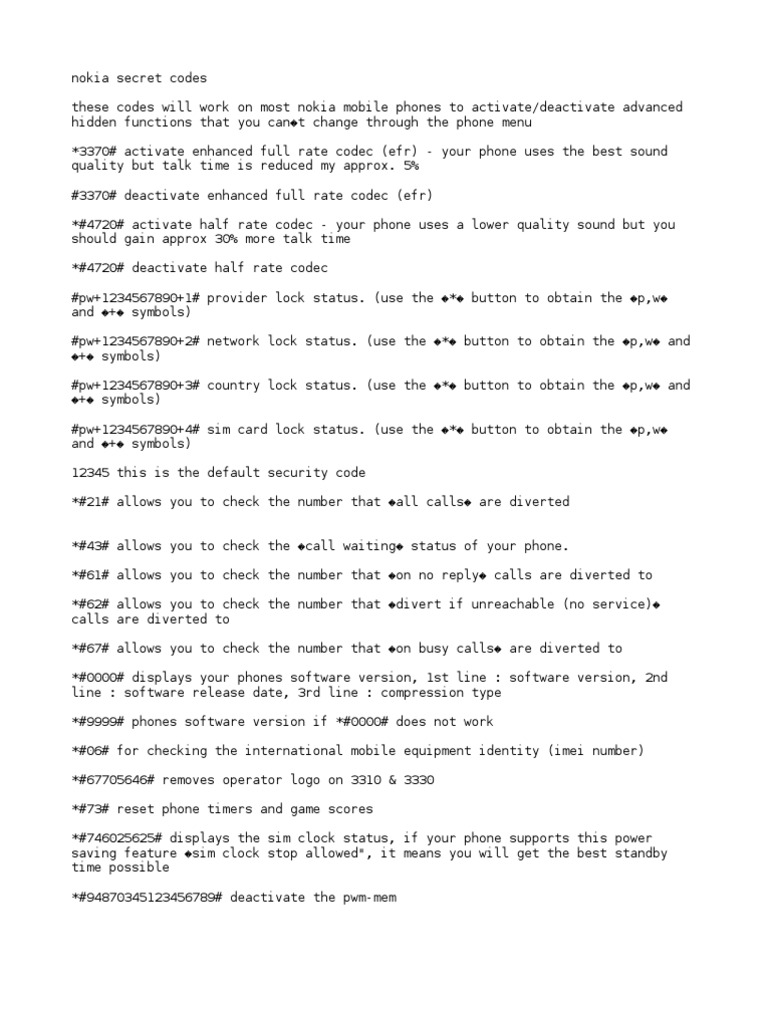 nokia secret codes

these codes will work on most nokia mobile phones to activate/deactivate advanced hidden functions that you can◆t change through the phone menu

*3370# activate enhanced full rate codec (efr) - your phone uses the best sound quality but talk time is reduced my approx. 5%

#3370# deactivate enhanced full rate codec (efr)

*#4720# activate half rate codec - your phone uses a lower quality sound but you should gain approx 30% more talk time

*#4720# deactivate half rate codec

#pw+1234567890+1# provider lock status. (use the ◆*◆ button to obtain the ◆p,w◆ and ◆+◆ symbols)

#pw+1234567890+2# network lock status. (use the ◆*◆ button to obtain the ◆p,w◆ and ◆+◆ symbols)

#pw+1234567890+3# country lock status. (use the ◆*◆ button to obtain the ◆p,w◆ and ◆+◆ symbols)

#pw+1234567890+4# sim card lock status. (use the ◆*◆ button to obtain the ◆p,w◆ and ◆+◆ symbols)

12345 this is the default security code

*#21# allows you to check the number that ◆all calls◆ are diverted

*#43# allows you to check the ◆call waiting◆ status of your phone.

*#61# allows you to check the number that ◆on no reply◆ calls are diverted to

*#62# allows you to check the number that ◆divert if unreachable (no service)◆ calls are diverted to

*#67# allows you to check the number that ◆on busy calls◆ are diverted to

*#0000# displays your phones software version, 1st line : software version, 2nd line : software release date, 3rd line : compression type

*#9999# phones software version if *#0000# does not work

*#06# for checking the international mobile equipment identity (imei number)

*#67705646# removes operator logo on 3310 & 3330

*#73# reset phone timers and game scores

*#746025625# displays the sim clock status, if your phone supports this power saving feature ◆sim clock stop allowed", it means you will get the best standby time possible

*#94870345123456789# deactivate the pwm-mem